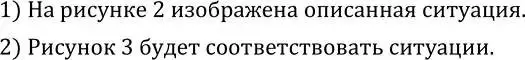 1) На рисунке 2 изображена описанная ситуация.

2) Рисунок 3 будет соответствовать ситуации.